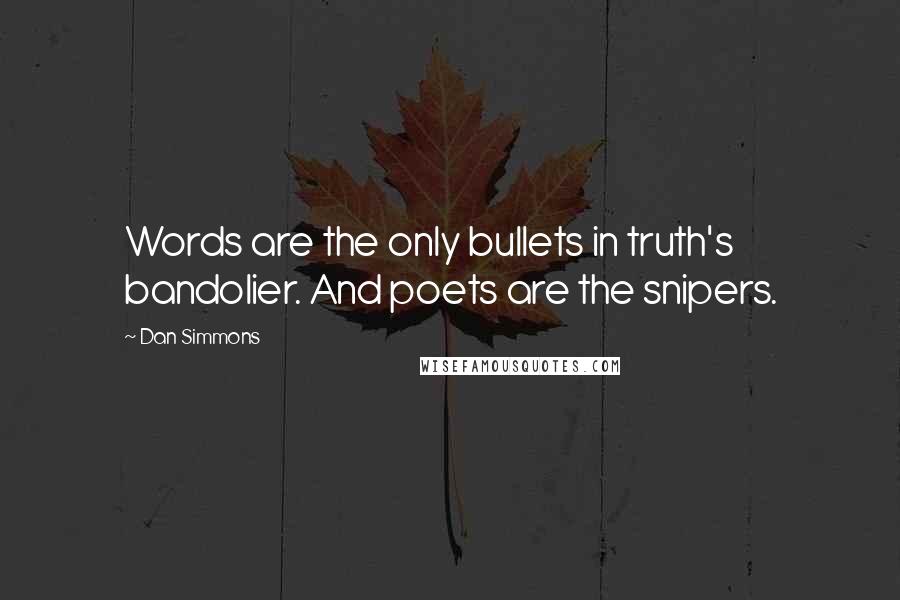 Words are the only bullets in truth's bandolier. And poets are the snipers.

~ Dan Simmons

WISEFAMOUSQUOTES.COM